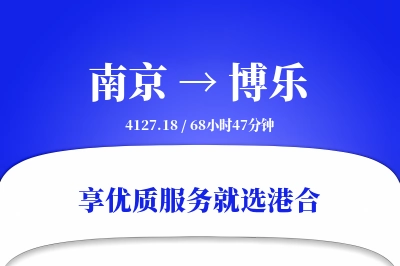 南京 → 博乐

4127.18 / 68小时47分钟

享优质服务就选港合